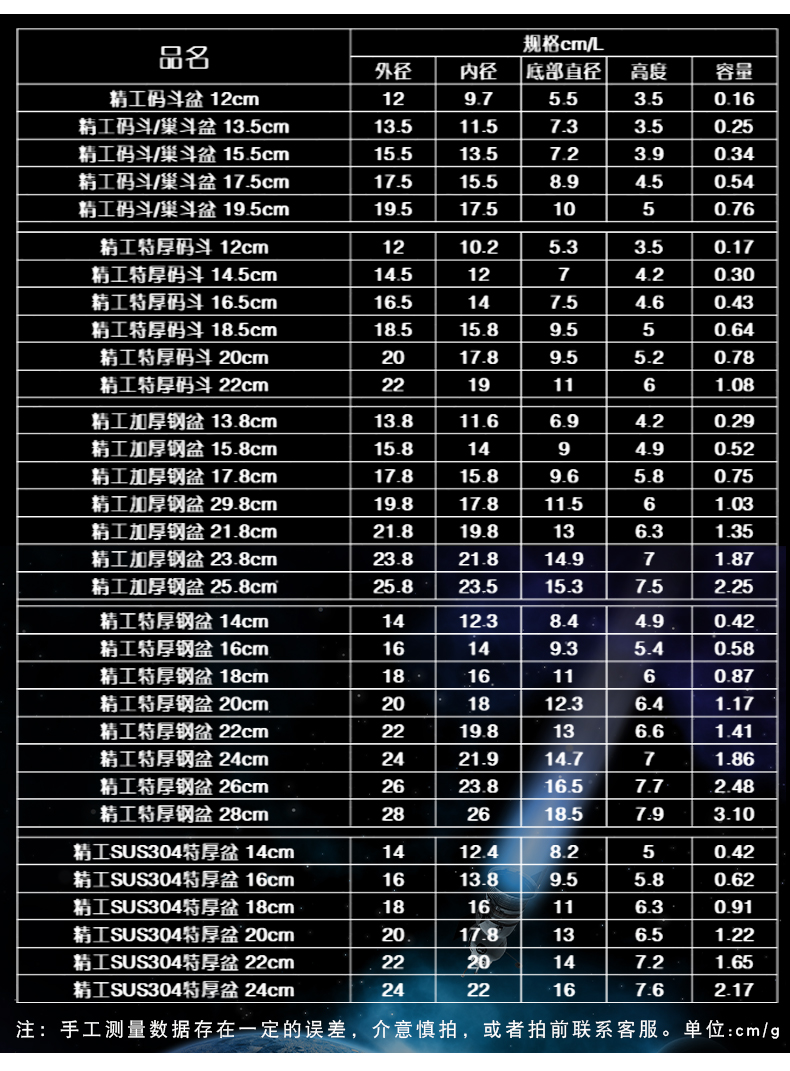 | 品名 | 规格cm/L | | | | |
|---|---|---|---|---|---|
| | 外径 | 内径 | 底部直径 | 高度 | 容量 |
| 精工码斗盆 12cm | 12 | 9.7 | 5.5 | 3.5 | 0.16 |
| 精工码斗/巢斗盆 13.5cm | 13.5 | 11.5 | 7.3 | 3.5 | 0.25 |
| 精工码斗/巢斗盆 15.5cm | 15.5 | 13.5 | 7.2 | 3.9 | 0.34 |
| 精工码斗/巢斗盆 17.5cm | 17.5 | 15.5 | 8.9 | 4.5 | 0.54 |
| 精工码斗/巢斗盆 19.5cm | 19.5 | 17.5 | 10 | 5 | 0.76 |
| 精工特厚码斗 12cm | 12 | 10.2 | 5.3 | 3.5 | 0.17 |
| 精工特厚码斗 14.5cm | 14.5 | 12 | 7 | 4.2 | 0.30 |
| 精工特厚码斗 16.5cm | 16.5 | 14 | 7.5 | 4.6 | 0.43 |
| 精工特厚码斗 18.5cm | 18.5 | 15.8 | 9.5 | 5 | 0.64 |
| 精工特厚码斗 20cm | 20 | 17.8 | 9.5 | 5.2 | 0.78 |
| 精工特厚码斗 22cm | 22 | 19 | 11 | 6 | 1.08 |
| 精工加厚钢盆 13.8cm | 13.8 | 11.6 | 6.9 | 4.2 | 0.29 |
| 精工加厚钢盆 15.8cm | 15.8 | 14 | 9 | 4.9 | 0.52 |
| 精工加厚钢盆 17.8cm | 17.8 | 15.8 | 9.6 | 5.8 | 0.75 |
| 精工加厚钢盆 29.8cm | 19.8 | 17.8 | 11.5 | 6 | 1.03 |
| 精工加厚钢盆 21.8cm | 21.8 | 19.8 | 13 | 6.3 | 1.35 |
| 精工加厚钢盆 23.8cm | 23.8 | 21.8 | 14.9 | 7 | 1.87 |
| 精工加厚钢盆 25.8cm | 25.8 | 23.5 | 15.3 | 7.5 | 2.25 |
| 精工特厚钢盆 14cm | 14 | 12.3 | 8.4 | 4.9 | 0.42 |
| 精工特厚钢盆 16cm | 16 | 14 | 9.3 | 5.4 | 0.58 |
| 精工特厚钢盆 18cm | 18 | 16 | 11 | 6 | 0.87 |
| 精工特厚钢盆 20cm | 20 | 18 | 12.3 | 6.4 | 1.17 |
| 精工特厚钢盆 22cm | 22 | 19.8 | 13 | 6.6 | 1.41 |
| 精工特厚钢盆 24cm | 24 | 21.9 | 14.7 | 7 | 1.86 |
| 精工特厚钢盆 26cm | 26 | 23.8 | 16.5 | 7.7 | 2.48 |
| 精工特厚钢盆 28cm | 28 | 26 | 18.5 | 7.9 | 3.10 |
| 精工SUS304特厚盆 14cm | 14 | 12.4 | 8.2 | 5 | 0.42 |
| 精工SUS304特厚盆 16cm | 16 | 13.8 | 9.5 | 5.8 | 0.62 |
| 精工SUS304特厚盆 18cm | 18 | 16 | 11 | 6.3 | 0.91 |
| 精工SUS304特厚盆 20cm | 20 | 17.8 | 13 | 6.5 | 1.22 |
| 精工SUS304特厚盆 22cm | 22 | 20 | 14 | 7.2 | 1.65 |
| 精工SUS304特厚盆 24cm | 24 | 22 | 16 | 7.6 | 2.17 |

注：手工测量数据存在一定的误差，介意慎拍，或者拍前联系客服。单位:cm/g